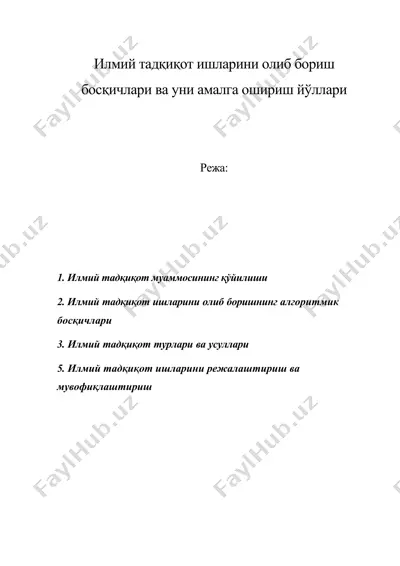 Илмий тадқиқот ишларини олиб бориш босқичлари ва уни амалга ошириш йўллари

Режа:

1. Илмий тадқиқот муаммосининг қўйилиши

2. Илмий тадқиқот ишларини олиб боришнинг алгоритмик босқичлари

3. Илмий тадқиқот турлари ва усуллари

5. Илмий тадқиқот ишларини режалаштириш ва мувофиқлаштириш

FaylHub.uz